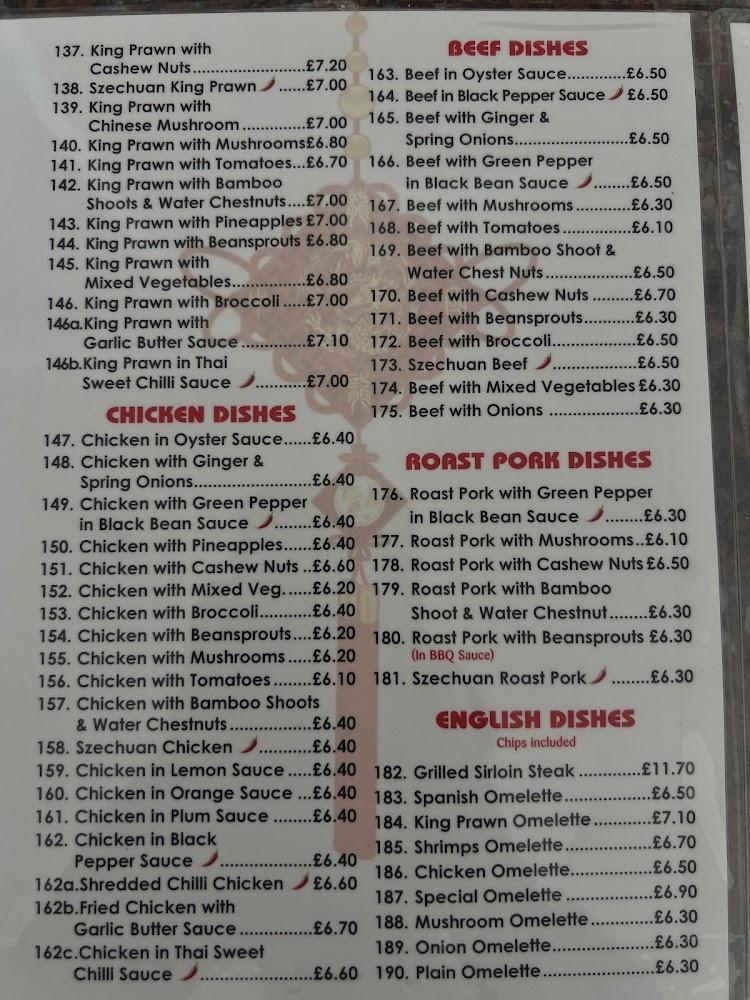 137. King Prawn with Cashew Nuts £7.20
138. Szechuan King Prawn £7.00
139. King Prawn with Chinese Mushroom £7.00
140. King Prawn with Mushrooms £6.80
141. King Prawn with Tomatoes £6.70
142. King Prawn with Bamboo Shoots & Water Chestnuts £7.00
143. King Prawn with Pineapples £7.00
144. King Prawn with Beansprouts £6.80
145. King Prawn with Mixed Vegetables £6.80
146. King Prawn with Broccoli £7.00
146a. King Prawn with Garlic Butter Sauce £7.10
146b. King Prawn in Thai Sweet Chilli Sauce £7.00

CHICKEN DISHES

147. Chicken in Oyster Sauce £6.40
148. Chicken with Ginger & Spring Onions £6.40
149. Chicken with Green Pepper in Black Bean Sauce £6.40
150. Chicken with Pineapples £6.40
151. Chicken with Cashew Nuts £6.60
152. Chicken with Mixed Veg. £6.20
153. Chicken with Broccoli £6.40
154. Chicken with Beansprouts £6.20
155. Chicken with Mushrooms £6.20
156. Chicken with Tomatoes £6.10
157. Chicken with Bamboo Shoots & Water Chestnuts £6.40
158. Szechuan Chicken £6.40
159. Chicken in Lemon Sauce £6.40
160. Chicken in Orange Sauce £6.40
161. Chicken in Plum Sauce £6.40
162. Chicken in Black Pepper Sauce £6.40
162a. Shredded Chilli Chicken £6.60
162b. Fried Chicken with Garlic Butter Sauce £6.70
162c. Chicken in Thai Sweet Chilli Sauce £6.60

BEEF DISHES

163. Beef in Oyster Sauce £6.50
164. Beef in Black Pepper Sauce £6.50
165. Beef with Ginger & Spring Onions £6.50
166. Beef with Green Pepper in Black Bean Sauce £6.50
167. Beef with Mushrooms £6.30
168. Beef with Tomatoes £6.10
169. Beef with Bamboo Shoot & Water Chest Nuts £6.50
170. Beef with Cashew Nuts £6.70
171. Beef with Beansprouts £6.30
172. Beef with Broccoli £6.50
173. Szechuan Beef £6.50
174. Beef with Mixed Vegetables £6.30
175. Beef with Onions £6.30

ROAST PORK DISHES

176. Roast Pork with Green Pepper in Black Bean Sauce £6.30
177. Roast Pork with Mushrooms £6.10
178. Roast Pork with Cashew Nuts £6.50
179. Roast Pork with Bamboo Shoot & Water Chestnut £6.30
180. Roast Pork with Beansprouts £6.30
(In BBQ Sauce)
181. Szechuan Roast Pork £6.30

ENGLISH DISHES
Chips included

182. Grilled Sirloin Steak £11.70
183. Spanish Omelette £6.50
184. King Prawn Omelette £7.10
185. Shrimps Omelette £6.70
186. Chicken Omelette £6.50
187. Special Omelette £6.90
188. Mushroom Omelette £6.30
189. Onion Omelette £6.30
190. Plain Omelette £6.30